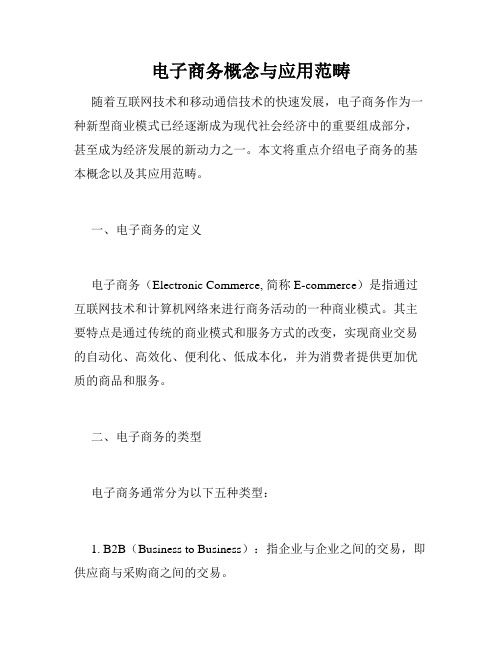 电子商务概念与应用范畴

随着互联网技术和移动通信技术的快速发展，电子商务作为一种新型商业模式已经逐渐成为现代社会经济中的重要组成部分，甚至成为经济发展的新动力之一。本文将重点介绍电子商务的基本概念以及其应用范畴。

一、电子商务的定义

电子商务（Electronic Commerce, 简称 E-commerce）是指通过互联网技术和计算机网络来进行商务活动的一种商业模式。其主要特点是通过传统的商业模式和服务方式的改变，实现商业交易的自动化、高效化、便利化、低成本化，并为消费者提供更加优质的商品和服务。

二、电子商务的类型

电子商务通常分为以下五种类型：

1. B2B（Business to Business）：指企业与企业之间的交易，即供应商与采购商之间的交易。